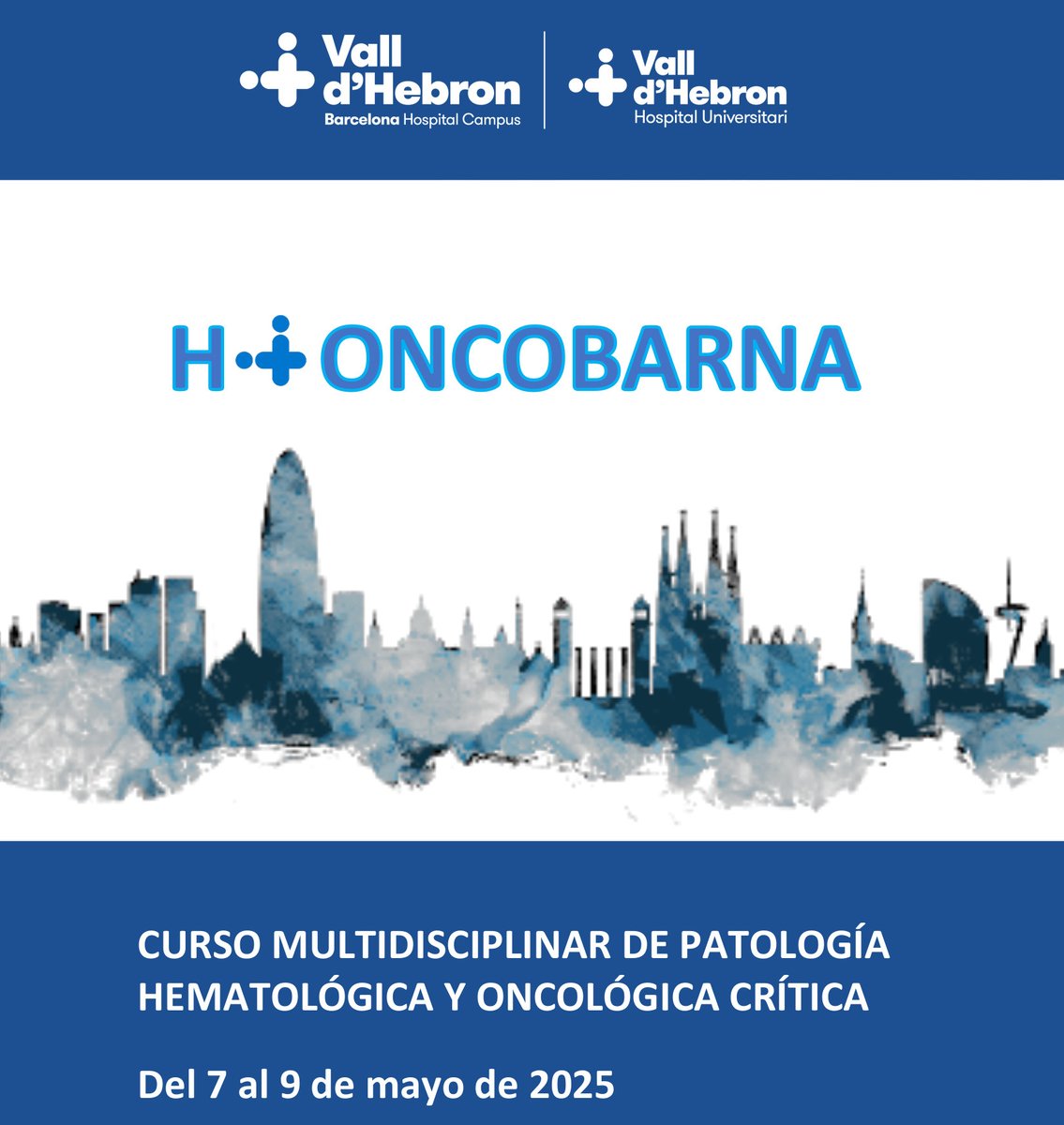 Vall d'Hebron
Barcelona Hospital Campus

Vall d'Hebron
Hospital Universitari

H ONCOBARNA

CURSO MULTIDISCIPLINAR DE PATOLOGÍA HEMATOLÓGICA Y ONCOLÓGICA CRÍTICA

Del 7 al 9 de mayo de 2025